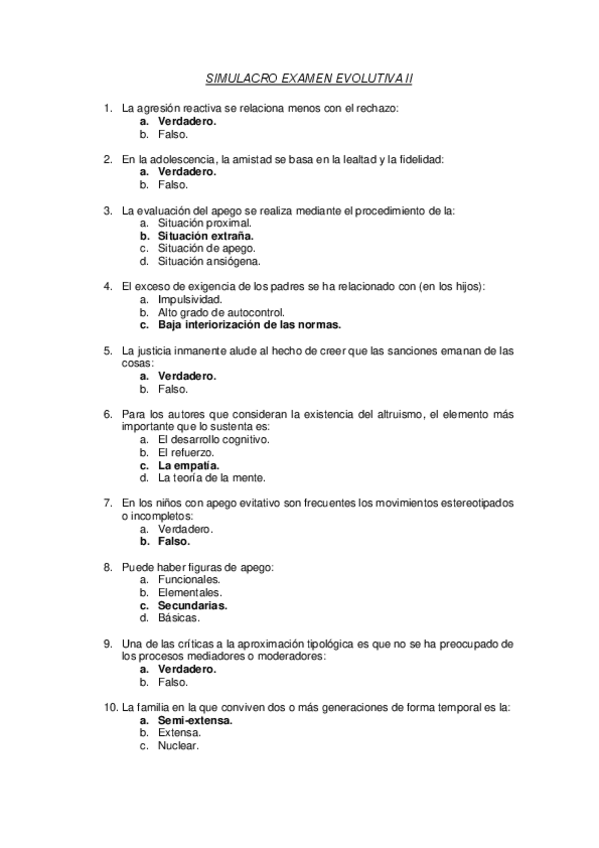 SIMULACRO EXAMEN EVOLUTIVA II

1. La agresión reactiva se relaciona menos con el rechazo:
a. Verdadero.
b. Falso.

2. En la adolescencia, la amistad se basa en la lealtad y la fidelidad:
a. Verdadero.
b. Falso.

3. La evaluación del apego se realiza mediante el procedimiento de la:
a. Situación proximal.
b. Situación extraña.
c. Situación de apego.
d. Situación ansiógena.

4. El exceso de exigencia de los padres se ha relacionado con (en los hijos):
a. Impulsividad.
b. Alto grado de autocontrol.
c. Baja interiorización de las normas.

5. La justicia inmanente alude al hecho de creer que las sanciones emanan de las cosas:
a. Verdadero.
b. Falso.

6. Para los autores que consideran la existencia del altruismo, el elemento más importante que lo sustenta es:
a. El desarrollo cognitivo.
b. El refuerzo.
c. La empatía.
d. La teoría de la mente.

7. En los niños con apego evitativo son frecuentes los movimientos estereotipados o incompletos:
a. Verdadero.
b. Falso.

8. Puede haber figuras de apego:
a. Funcionales.
b. Elementales.
c. Secundarias.
d. Básicas.

9. Una de las críticas a la aproximación tipológica es que no se ha preocupado de los procesos mediadores o moderadores:
a. Verdadero.
b. Falso.

10. La familia en la que conviven dos o más generaciones de forma temporal es la:
a. Semi-extensa.
b. Extensa.
c. Nuclear.